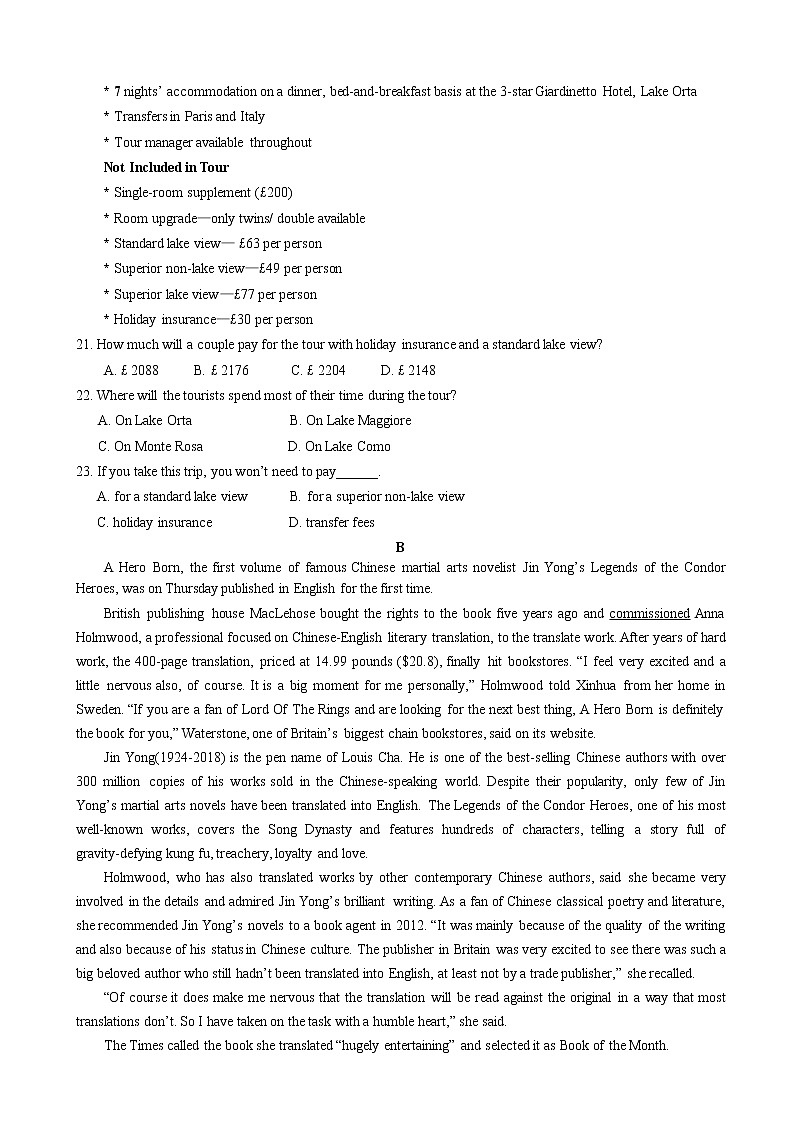 * 7 nights' accommodation on a dinner, bed-and-breakfast basis at the 3-star Giardinetto Hotel, Lake Orta

* Transfers in Paris and Italy

* Tour manager available throughout

Not Included in Tour

* Single-room supplement (£200)

* Room upgrade—only twins/ double available

* Standard lake view— £63 per person

* Superior non-lake view—£49 per person

* Superior lake view—£77 per person

* Holiday insurance—£30 per person

21. How much will a couple pay for the tour with holiday insurance and a standard lake view?

A. £ 2088 B. £ 2176 C. £ 2204 D. £ 2148

22. Where will the tourists spend most of their time during the tour?

A. On Lake Orta B. On Lake Maggiore

C. On Monte Rosa D. On Lake Como

23. If you take this trip, you won't need to pay______.

A. for a standard lake view B. for a superior non-lake view

C. holiday insurance D. transfer fees

B

A Hero Born, the first volume of famous Chinese martial arts novelist Jin Yong's Legends of the Condor Heroes, was on Thursday published in English for the first time.

British publishing house MacLehose bought the rights to the book five years ago and commissioned Anna Holmwood, a professional focused on Chinese-English literary translation, to the translate work. After years of hard work, the 400-page translation, priced at 14.99 pounds ($20.8), finally hit bookstores. "I feel very excited and a little nervous also, of course. It is a big moment for me personally," Holmwood told Xinhua from her home in Sweden. "If you are a fan of Lord Of The Rings and are looking for the next best thing, A Hero Born is definitely the book for you," Waterstone, one of Britain's biggest chain bookstores, said on its website.

Jin Yong(1924-2018) is the pen name of Louis Cha. He is one of the best-selling Chinese authors with over 300 million copies of his works sold in the Chinese-speaking world. Despite their popularity, only few of Jin Yong's martial arts novels have been translated into English. The Legends of the Condor Heroes, one of his most well-known works, covers the Song Dynasty and features hundreds of characters, telling a story full of gravity-defying kung fu, treachery, loyalty and love.

Holmwood, who has also translated works by other contemporary Chinese authors, said she became very involved in the details and admired Jin Yong's brilliant writing. As a fan of Chinese classical poetry and literature, she recommended Jin Yong's novels to a book agent in 2012. "It was mainly because of the quality of the writing and also because of his status in Chinese culture. The publisher in Britain was very excited to see there was such a big beloved author who still hadn't been translated into English, at least not by a trade publisher," she recalled.

"Of course it does make me nervous that the translation will be read against the original in a way that most translations don't. So I have taken on the task with a humble heart," she said.

The Times called the book she translated "hugely entertaining" and selected it as Book of the Month.